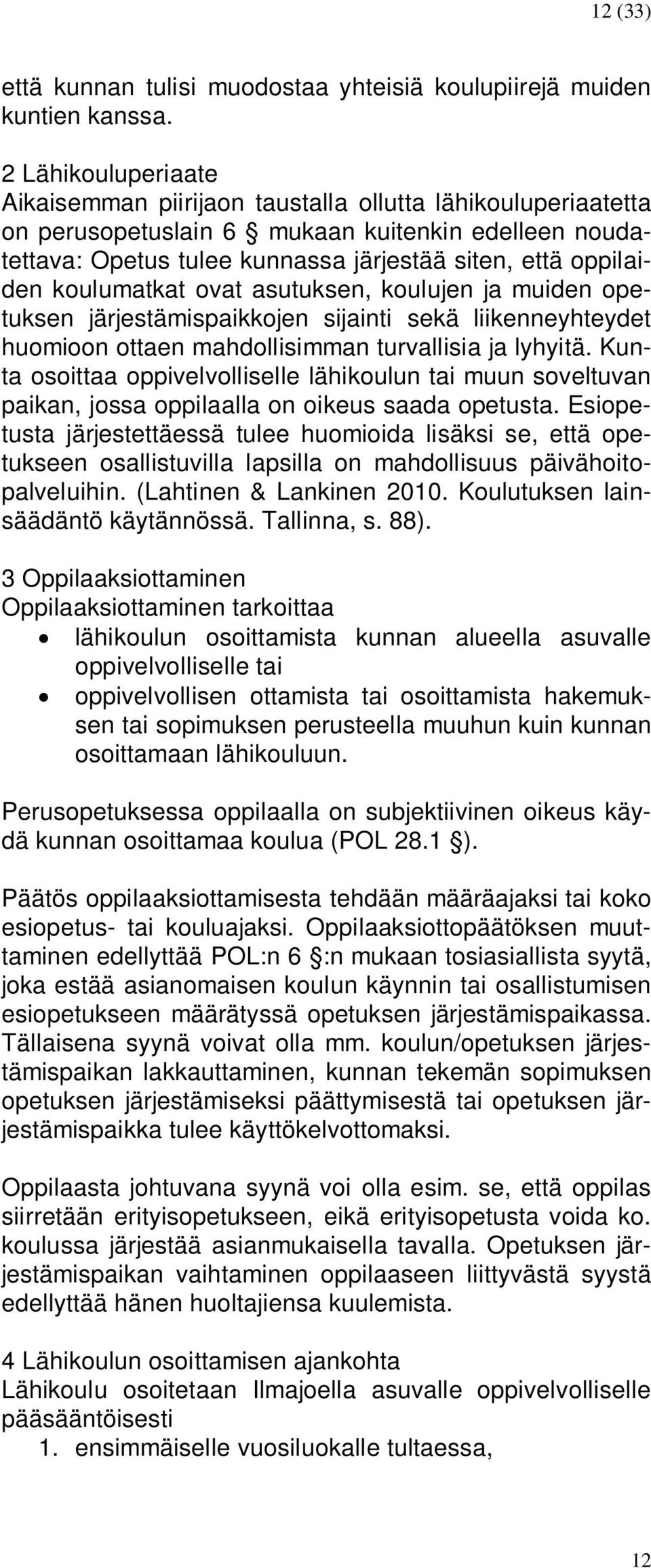 12 (33)

että kunnan tulisi muodostaa yhteisiä koulupiirejä muiden kuntien kanssa.

2 Lähikouluperiaate
Aikaisemman piirijaon taustalla ollutta lähikouluperiaatetta on perusopetuslain 6 § mukaan kuitenkin edelleen noudatettava: Opetus tulee kunnassa järjestää siten, että oppilaiden koulumatkat ovat asutuksen, koulujen ja muiden opetuksen järjestämispaikkojen sijainti sekä liikenneyhteydet huomioon ottaen mahdollisimman turvallisia ja lyhyitä. Kunta osoittaa oppivelvolliselle lähikoulun tai muun soveltuvan paikan, jossa oppilaalla on oikeus saada opetusta. Esiopetusta järjestettäessä tulee huomioida lisäksi se, että opetukseen osallistuvilla lapsilla on mahdollisuus päivähoitopalveluihin. (Lahtinen & Lankinen 2010. Koulutuksen lainsäädäntö käytännössä. Tallinna, s. 88).

3 Oppilaaksiottaminen
Oppilaaksiottaminen tarkoittaa
• lähikoulun osoittamista kunnan alueella asuvalle oppivelvolliselle tai
• oppivelvollisen ottamista tai osoittamista hakemuksen tai sopimuksen perusteella muuhun kuin kunnan osoittamaan lähikouluun.

Perusopetuksessa oppilaalla on subjektiivinen oikeus käydä kunnan osoittamaa koulua (POL 28.1 §).

Päätös oppilaaksiottamisesta tehdään määräajaksi tai koko esiopetus- tai kouluajaksi. Oppilaaksiottopäätöksen muuttaminen edellyttää POL:n 6 §:n mukaan tosiasiallista syytä, joka estää asianomaisen koulun käynnin tai osallistumisen esiopetukseen määrätyssä opetuksen järjestämispaikassa. Tällaisena syynä voivat olla mm. koulun/opetuksen järjestämispaikan lakkauttaminen, kunnan tekemän sopimuksen opetuksen järjestämiseksi päättymisestä tai opetuksen järjestämispaikka tulee käyttökelvottomaksi.

Oppilaasta johtuvana syynä voi olla esim. se, että oppilas siirretään erityisopetukseen, eikä erityisopetusta voida ko. koulussa järjestää asianmukaisella tavalla. Opetuksen järjestämispaikan vaihtaminen oppilaaseen liittyvästä syystä edellyttää hänen huoltajiensa kuulemista.

4 Lähikoulun osoittamisen ajankohta
Lähikoulu osoitetaan Ilmajoella asuvalle oppivelvolliselle pääsääntöisesti
1. ensimmäiselle vuosiluokalle tultaessa,

12